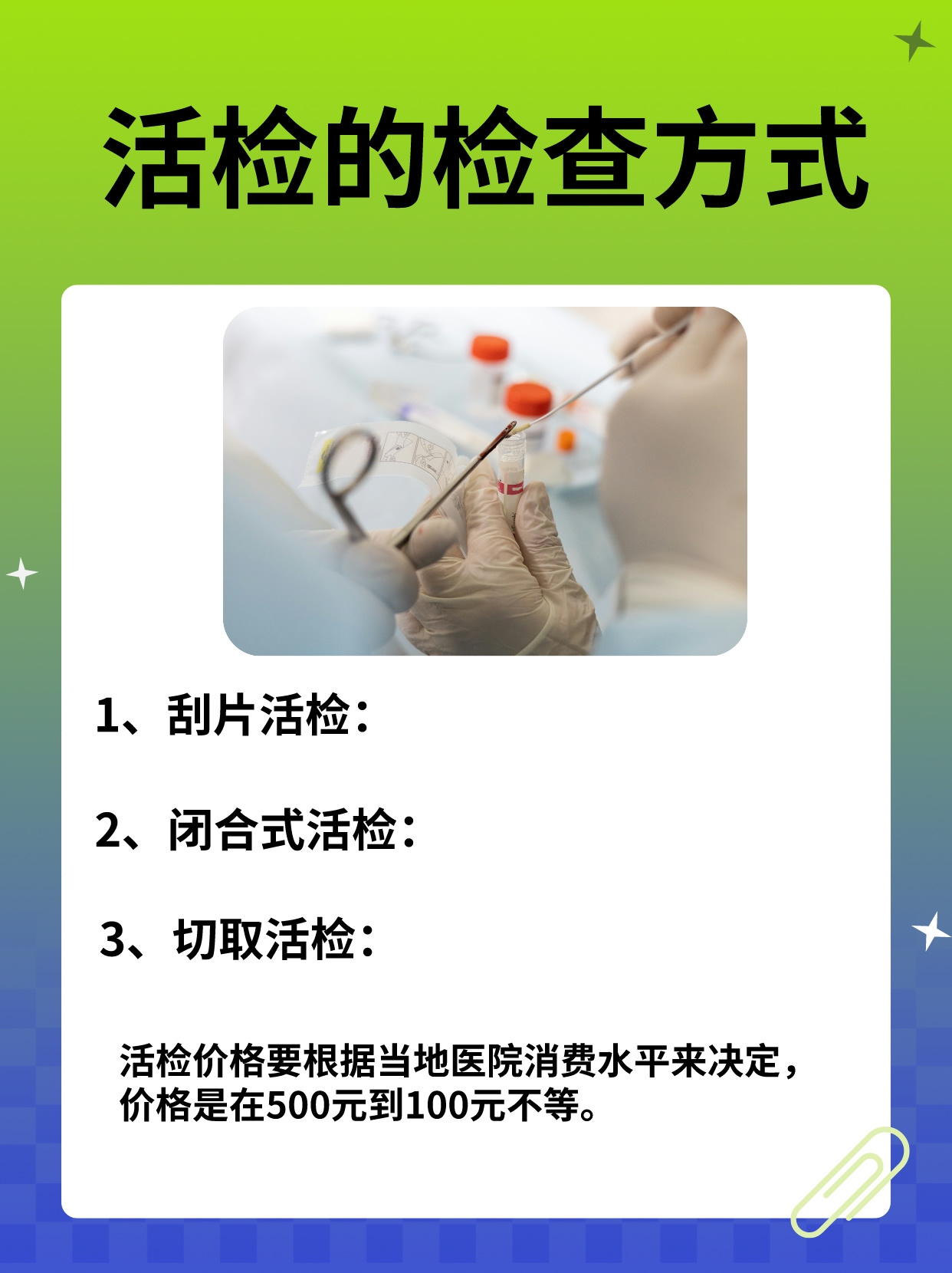 活检的检查方式

1、刮片活检：

2、闭合式活检：

3、切取活检：

活检价格要根据当地医院消费水平来决定，价格是在500元到100元不等。